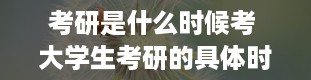 考研是什么时候考
大学生考研的具体时